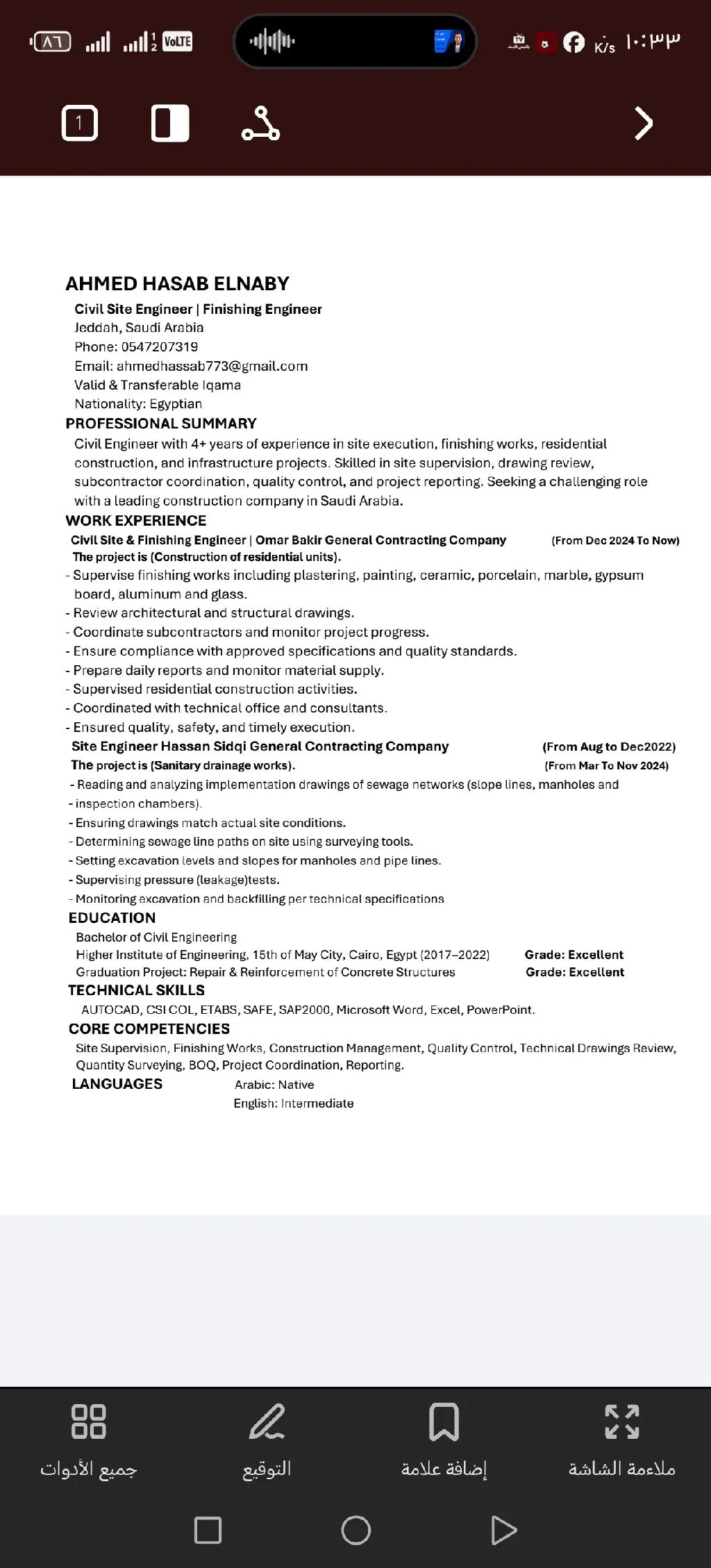 ٨٦ VoLTE K/s ١٠:٣٣

1

AHMED HASAB ELNABY
Civil Site Engineer | Finishing Engineer
Jeddah, Saudi Arabia
Phone: 0547207319
Email: ahmedhassab773@gmail.com
Valid & Transferable Iqama
Nationality: Egyptian

PROFESSIONAL SUMMARY
Civil Engineer with 4+ years of experience in site execution, finishing works, residential construction, and infrastructure projects. Skilled in site supervision, drawing review, subcontractor coordination, quality control, and project reporting. Seeking a challenging role with a leading construction company in Saudi Arabia.

WORK EXPERIENCE
Civil Site & Finishing Engineer | Omar Bakir General Contracting Company (From Dec 2024 To Now)
The project is (Construction of residential units).
- Supervise finishing works including plastering, painting, ceramic, porcelain, marble, gypsum board, aluminum and glass.
- Review architectural and structural drawings.
- Coordinate subcontractors and monitor project progress.
- Ensure compliance with approved specifications and quality standards.
- Prepare daily reports and monitor material supply.
- Supervised residential construction activities.
- Coordinated with technical office and consultants.
- Ensured quality, safety, and timely execution.
Site Engineer Hassan Sidqi General Contracting Company (From Aug to Dec2022)
The project is (Sanitary drainage works). (From Mar To Nov 2024)
- Reading and analyzing implementation drawings of sewage networks (slope lines, manholes and
- inspection chambers).
- Ensuring drawings match actual site conditions.
- Determining sewage line paths on site using surveying tools.
- Setting excavation levels and slopes for manholes and pipe lines.
- Supervising pressure (leakage)tests.
- Monitoring excavation and backfilling per technical specifications

EDUCATION
Bachelor of Civil Engineering
Higher Institute of Engineering, 15th of May City, Cairo, Egypt (2017–2022) Grade: Excellent
Graduation Project: Repair & Reinforcement of Concrete Structures Grade: Excellent

TECHNICAL SKILLS
AUTOCAD, CSI COL, ETABS, SAFE, SAP2000, Microsoft Word, Excel, PowerPoint.

CORE COMPETENCIES
Site Supervision, Finishing Works, Construction Management, Quality Control, Technical Drawings Review, Quantity Surveying, BOQ, Project Coordination, Reporting.

LANGUAGES Arabic: Native
English: Intermediate

جميع الأدوات التوقيع إضافة علامة ملاءمة الشاشة